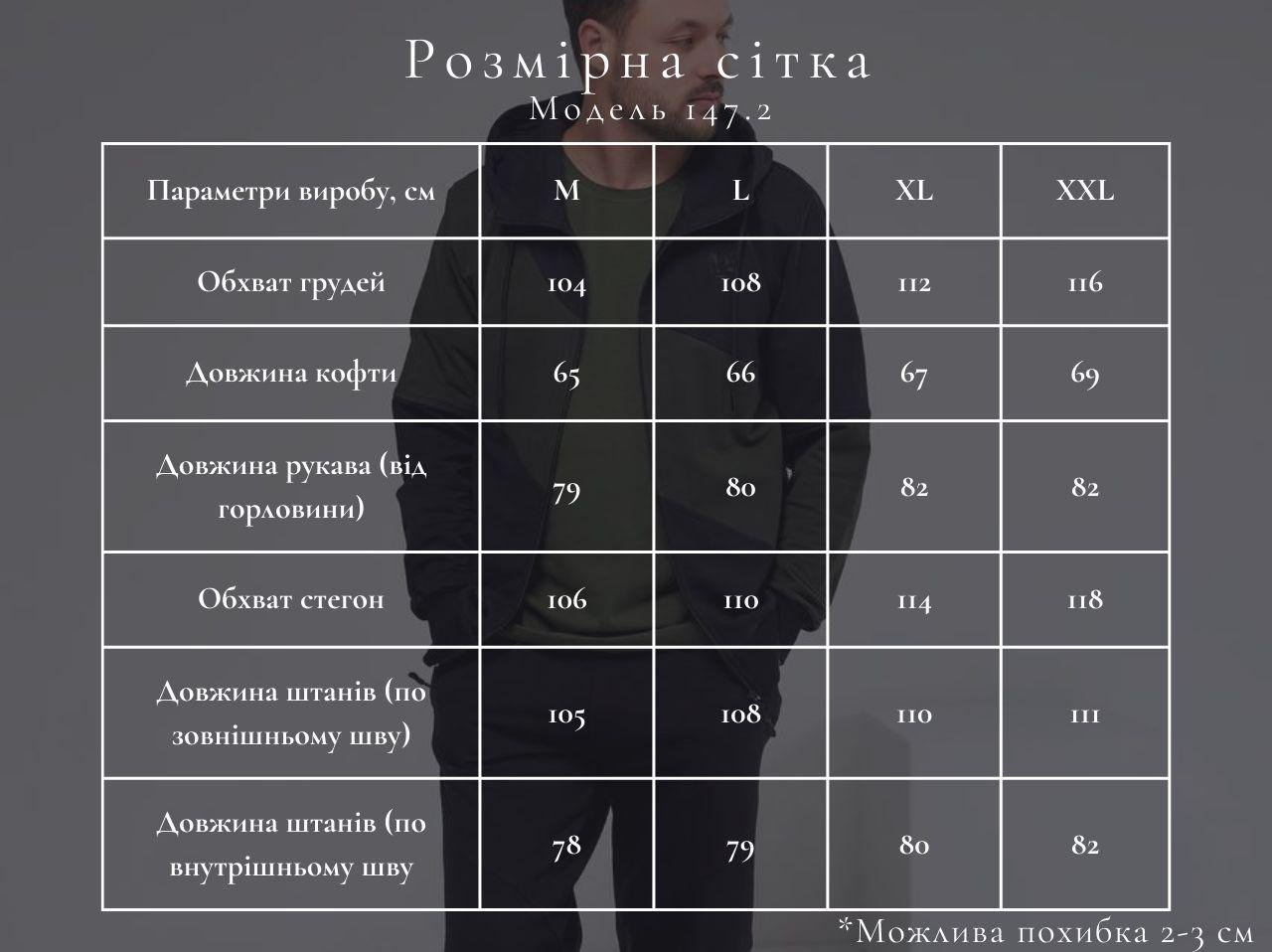 Розмірна сітка
Модель 147.2

| Параметри виробу, см | M | L | XL | XXL |
|---|---|---|---|---|
| Обхват грудей | 104 | 108 | 112 | 116 |
| Довжина кофти | 65 | 66 | 67 | 69 |
| Довжина рукава (від горловини) | 79 | 80 | 82 | 82 |
| Обхват стегон | 106 | 110 | 114 | 118 |
| Довжина штанів (по зовнішньому шву) | 105 | 108 | 110 | 111 |
| Довжина штанів (по внутрішньому шву | 78 | 79 | 80 | 82 |

*Можлива похибка 2-3 см